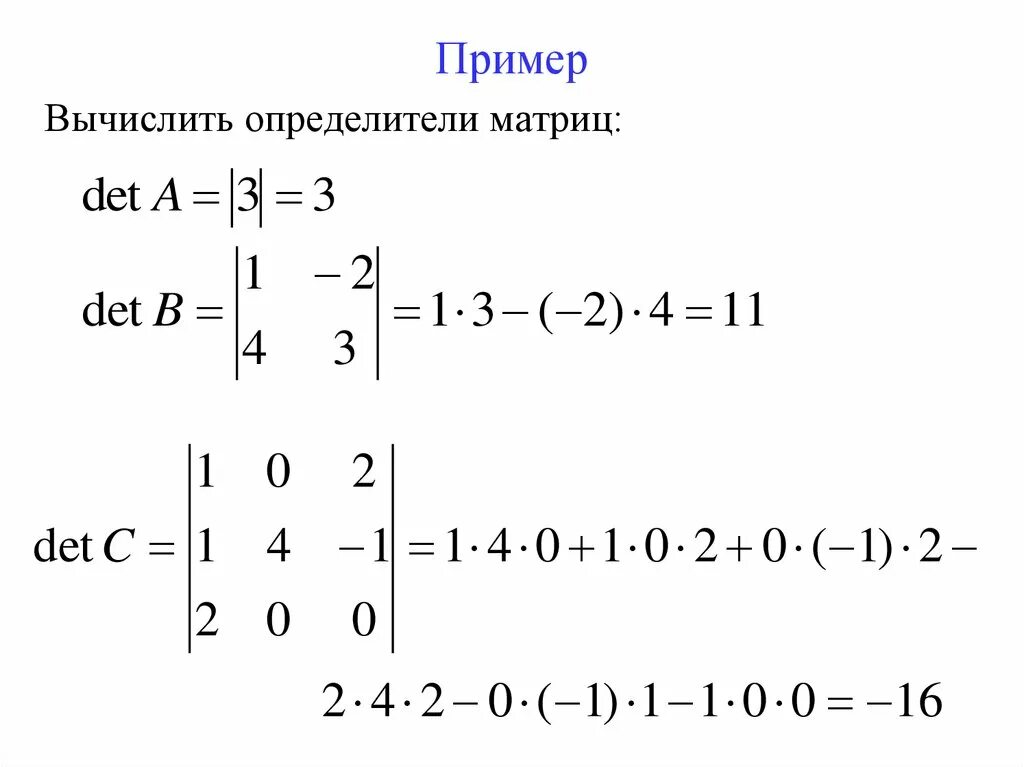 Пример

Вычислить определители матриц:

$\det A = |3| = 3$

$\det B = \begin{vmatrix} 1 & -2 \\ 4 & 3 \end{vmatrix} = 1 \cdot 3 - (-2) \cdot 4 = 11$

$\det C = \begin{vmatrix} 1 & 0 & 2 \\ 1 & 4 & -1 \\ 2 & 0 & 0 \end{vmatrix} = 1 \cdot 4 \cdot 0 + 1 \cdot 0 \cdot 2 + 0 \cdot (-1) \cdot 2 -$

$2 \cdot 4 \cdot 2 - 0 \cdot (-1) \cdot 1 - 1 \cdot 0 \cdot 0 = -16$